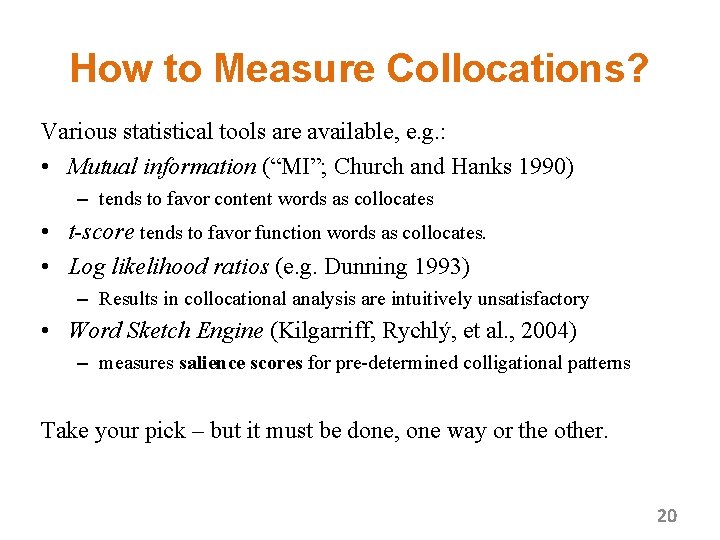 How to Measure Collocations?

Various statistical tools are available, e.g.:

• Mutual information (“MI”; Church and Hanks 1990)
– tends to favor content words as collocates

• t-score tends to favor function words as collocates.

• Log likelihood ratios (e.g. Dunning 1993)
– Results in collocational analysis are intuitively unsatisfactory

• Word Sketch Engine (Kilgarriff, Rychlý, et al., 2004)
– measures salience scores for pre-determined colligational patterns

Take your pick – but it must be done, one way or the other.

20